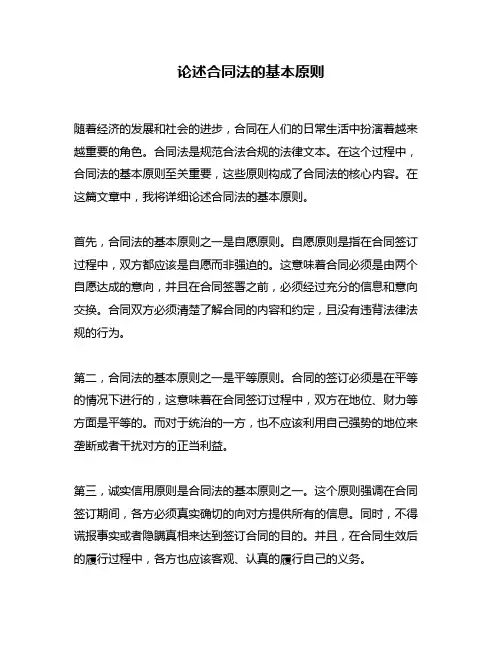 论述合同法的基本原则

随着经济的发展和社会的进步，合同在人们的日常生活中扮演着越来越重要的角色。合同法是规范合法合规的法律文本。在这个过程中，合同法的基本原则至关重要，这些原则构成了合同法的核心内容。在这篇文章中，我将详细论述合同法的基本原则。

首先，合同法的基本原则之一是自愿原则。自愿原则是指在合同签订过程中，双方都应该是自愿而非强迫的。这意味着合同必须是由两个自愿达成的意向，并且在合同签署之前，必须经过充分的信息和意向交换。合同双方必须清楚了解合同的内容和约定，且没有违背法律法规的行为。

第二，合同法的基本原则之一是平等原则。合同的签订必须是在平等的情况下进行的，这意味着在合同签订过程中，双方在地位、财力等方面是平等的。而对于统治的一方，也不应该利用自己强势的地位来垄断或者干扰对方的正当利益。

第三，诚实信用原则是合同法的基本原则之一。这个原则强调在合同签订期间，各方必须真实确切的向对方提供所有的信息。同时，不得谎报事实或者隐瞒真相来达到签订合同的目的。并且，在合同生效后的履行过程中，各方也应该客观、认真的履行自己的义务。